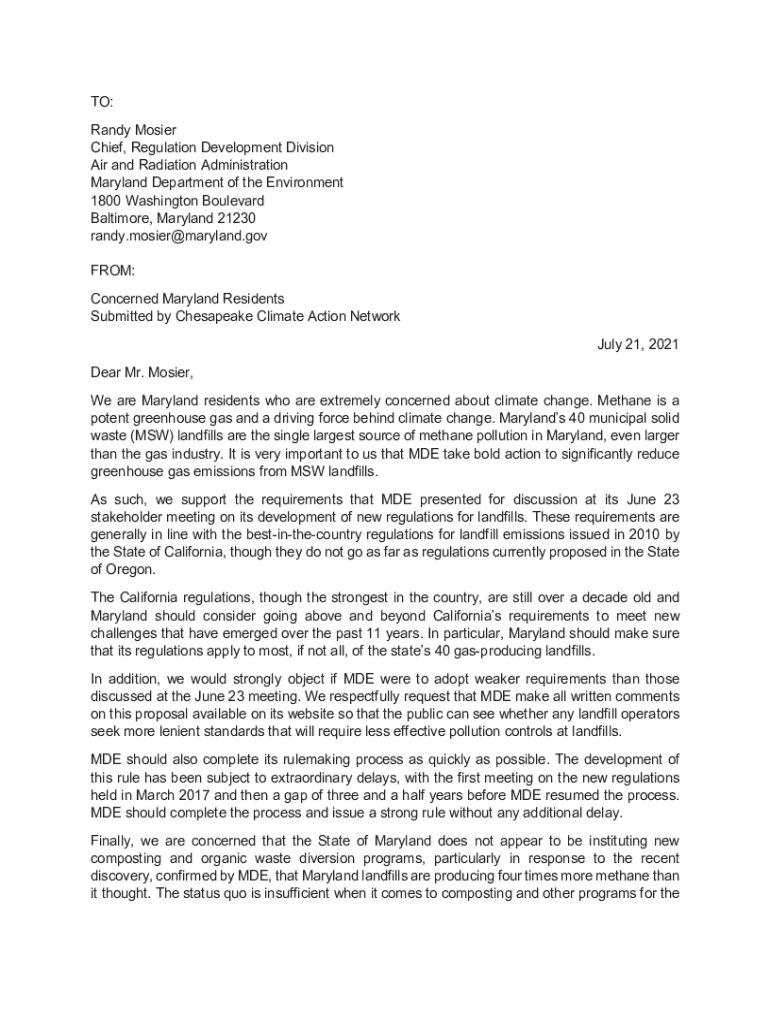 TO:

Randy Mosier
Chief, Regulation Development Division
Air and Radiation Administration
Maryland Department of the Environment
1800 Washington Boulevard
Baltimore, Maryland 21230
randy.mosier@maryland.gov

FROM:

Concerned Maryland Residents
Submitted by Chesapeake Climate Action Network

July 21, 2021

Dear Mr. Mosier,

We are Maryland residents who are extremely concerned about climate change. Methane is a potent greenhouse gas and a driving force behind climate change. Maryland's 40 municipal solid waste (MSW) landfills are the single largest source of methane pollution in Maryland, even larger than the gas industry. It is very important to us that MDE take bold action to significantly reduce greenhouse gas emissions from MSW landfills.

As such, we support the requirements that MDE presented for discussion at its June 23 stakeholder meeting on its development of new regulations for landfills. These requirements are generally in line with the best-in-the-country regulations for landfill emissions issued in 2010 by the State of California, though they do not go as far as regulations currently proposed in the State of Oregon.

The California regulations, though the strongest in the country, are still over a decade old and Maryland should consider going above and beyond California's requirements to meet new challenges that have emerged over the past 11 years. In particular, Maryland should make sure that its regulations apply to most, if not all, of the state's 40 gas-producing landfills.

In addition, we would strongly object if MDE were to adopt weaker requirements than those discussed at the June 23 meeting. We respectfully request that MDE make all written comments on this proposal available on its website so that the public can see whether any landfill operators seek more lenient standards that will require less effective pollution controls at landfills.

MDE should also complete its rulemaking process as quickly as possible. The development of this rule has been subject to extraordinary delays, with the first meeting on the new regulations held in March 2017 and then a gap of three and a half years before MDE resumed the process. MDE should complete the process and issue a strong rule without any additional delay.

Finally, we are concerned that the State of Maryland does not appear to be instituting new composting and organic waste diversion programs, particularly in response to the recent discovery, confirmed by MDE, that Maryland landfills are producing four times more methane than it thought. The status quo is insufficient when it comes to composting and other programs for the